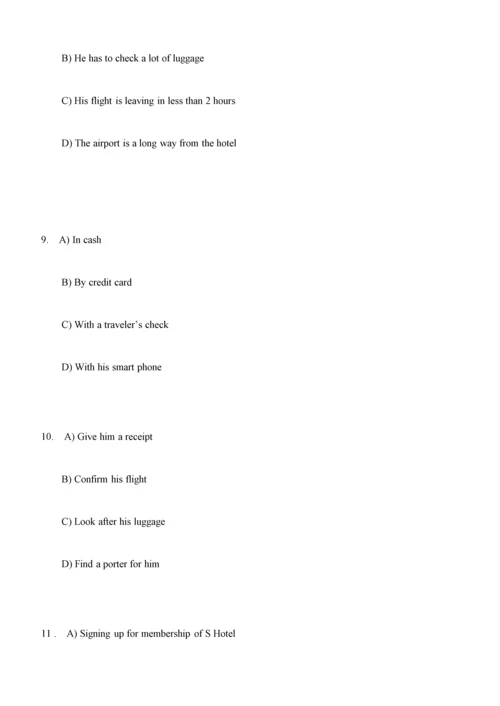 B) He has to check a lot of luggage

C) His flight is leaving in less than 2 hours

D) The airport is a long way from the hotel

9. A) In cash

B) By credit card

C) With a traveler's check

D) With his smart phone

10. A) Give him a receipt

B) Confirm his flight

C) Look after his luggage

D) Find a porter for him

11 . A) Signing up for membership of S Hotel